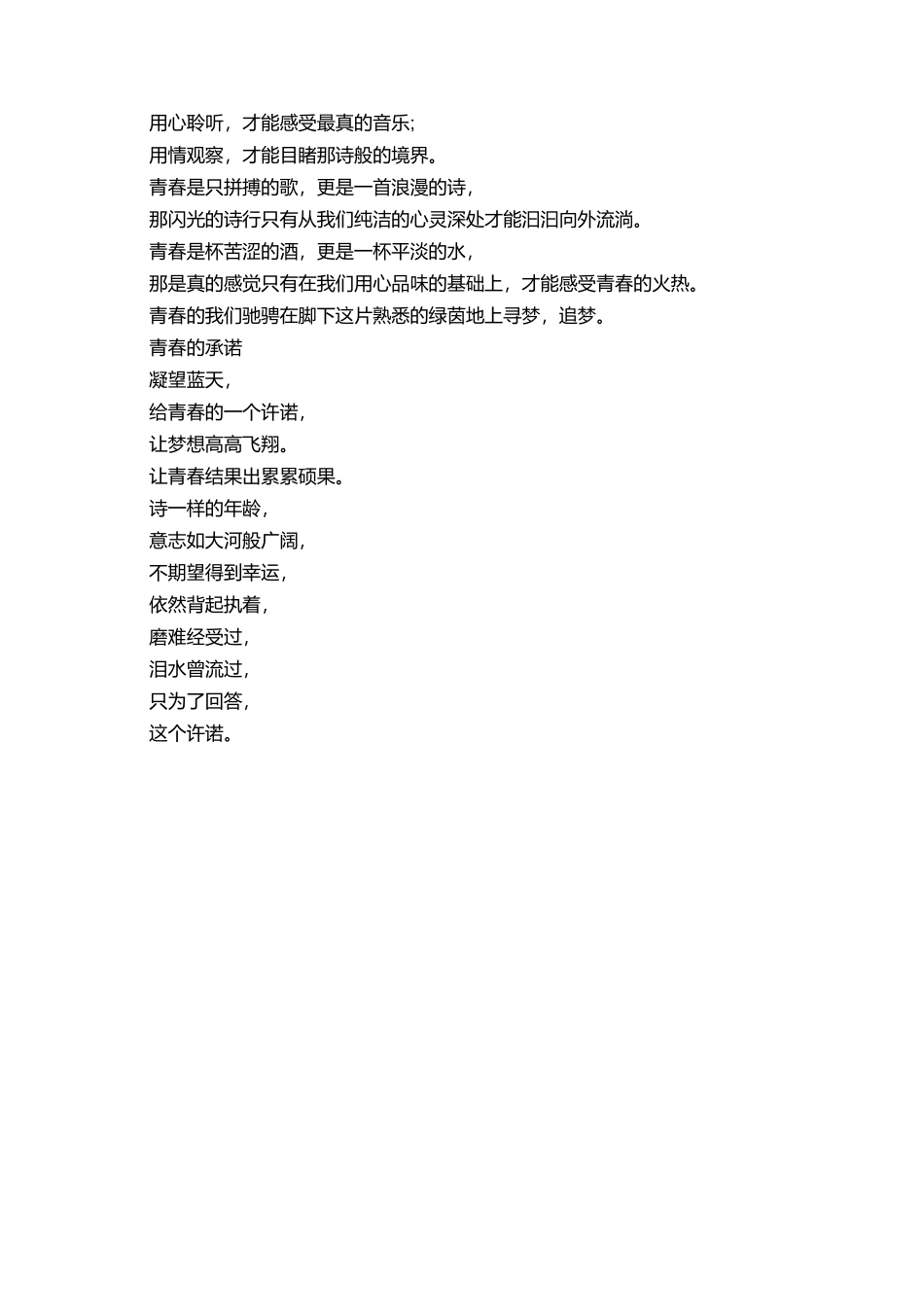 用心聆听，才能感受最真的音乐;
用情观察，才能目睹那诗般的境界。
青春是只拼搏的歌，更是一首浪漫的诗，
那闪光的诗行只有从我们纯洁的心灵深处才能汩汩向外流淌。
青春是杯苦涩的酒，更是一杯平淡的水，
那是真的感觉只有在我们用心品味的基础上，才能感受青春的火热。
青春的我们驰骋在脚下这片熟悉的绿茵地上寻梦，追梦。
青春的承诺
凝望蓝天，
给青春的一个许诺，
让梦想高高飞翔。
让青春结果出累累硕果。
诗一样的年龄，
意志如大河般广阔，
不期望得到幸运，
依然背起执着，
磨难经受过，
泪水曾流过，
只为了回答，
这个许诺。